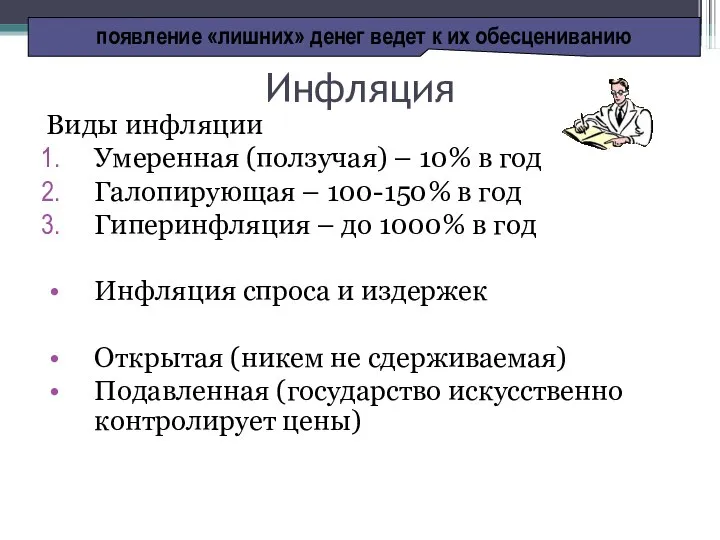 появление «лишних» денег ведет к их обесцениванию

Инфляция

Виды инфляции
1. Умеренная (ползучая) – 10% в год
2. Галопирующая – 100-150% в год
3. Гиперинфляция – до 1000% в год

• Инфляция спроса и издержек

• Открытая (никем не сдерживаемая)
• Подавленная (государство искусственно контролирует цены)